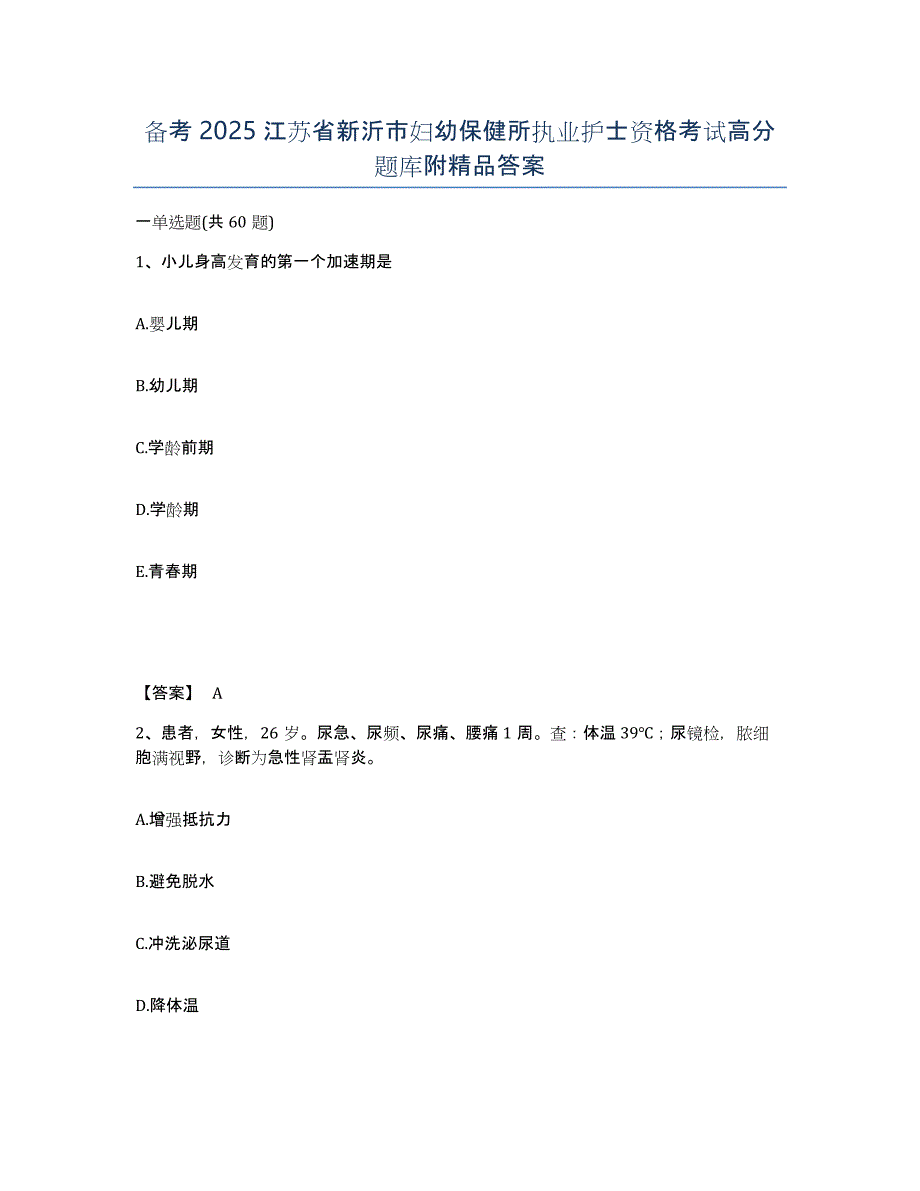 备考 2025 江苏省新沂市妇幼保健所执业护士资格考试高分题库附精品答案

一单选题(共 60 题)

1、小儿身高发育的第一个加速期是

A.婴儿期

B.幼儿期

C.学龄前期

D.学龄期

E.青春期

【答案】 A

2、患者，女性，26 岁。尿急、尿频、尿痛、腰痛 1 周。查：体温 39°C；尿镜检，脓细胞满视野，诊断为急性肾盂肾炎。

A.增强抵抗力

B.避免脱水

C.冲洗泌尿道

D.降体温